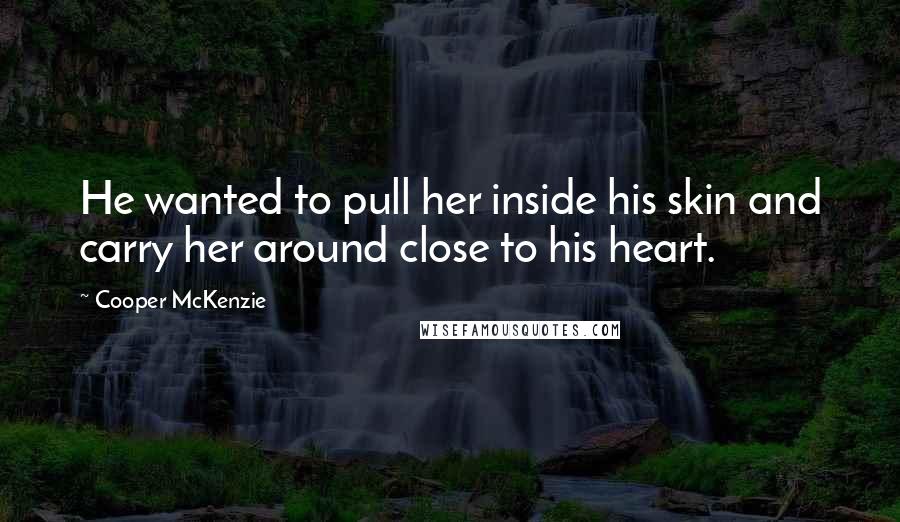 He wanted to pull her inside his skin and carry her around close to his heart.

~ Cooper McKenzie

WISEFAMOUSQUOTES.COM